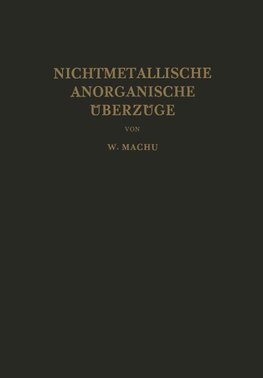 NICHTMETALLISCHE ANORGANISCHE ÜBERZÜGE

VON

W. MACHU